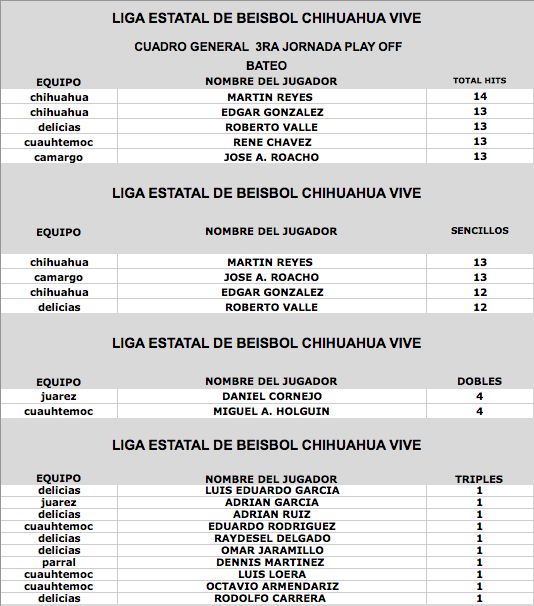 LIGA ESTATAL DE BEISBOL CHIHUAHUA VIVE

CUADRO GENERAL 3RA JORNADA PLAY OFF

BATEO

| EQUIPO | NOMBRE DEL JUGADOR | TOTAL HITS |
|---|---|---|
| chihuahua | MARTIN REYES | 14 |
| chihuahua | EDGAR GONZALEZ | 13 |
| delicias | ROBERTO VALLE | 13 |
| cuauhtemoc | RENE CHAVEZ | 13 |
| camargo | JOSE A. ROACHO | 13 |

LIGA ESTATAL DE BEISBOL CHIHUAHUA VIVE

| EQUIPO | NOMBRE DEL JUGADOR | SENCILLOS |
|---|---|---|
| chihuahua | MARTIN REYES | 13 |
| camargo | JOSE A. ROACHO | 13 |
| chihuahua | EDGAR GONZALEZ | 12 |
| delicias | ROBERTO VALLE | 12 |

LIGA ESTATAL DE BEISBOL CHIHUAHUA VIVE

| EQUIPO | NOMBRE DEL JUGADOR | DOBLES |
|---|---|---|
| juarez | DANIEL CORNEJO | 4 |
| cuauhtemoc | MIGUEL A. HOLGUIN | 4 |

LIGA ESTATAL DE BEISBOL CHIHUAHUA VIVE

| EQUIPO | NOMBRE DEL JUGADOR | TRIPLES |
|---|---|---|
| delicias | LUIS EDUARDO GARCIA | 1 |
| juarez | ADRIAN GARCIA | 1 |
| delicias | ADRIAN RUIZ | 1 |
| cuauhtemoc | EDUARDO RODRIGUEZ | 1 |
| delicias | RAYDESEL DELGADO | 1 |
| delicias | OMAR JARAMILLO | 1 |
| parral | DENNIS MARTINEZ | 1 |
| cuauhtemoc | LUIS LOERA | 1 |
| cuauhtemoc | OCTAVIO ARMENDARIZ | 1 |
| delicias | RODOLFO CARRERA | 1 |